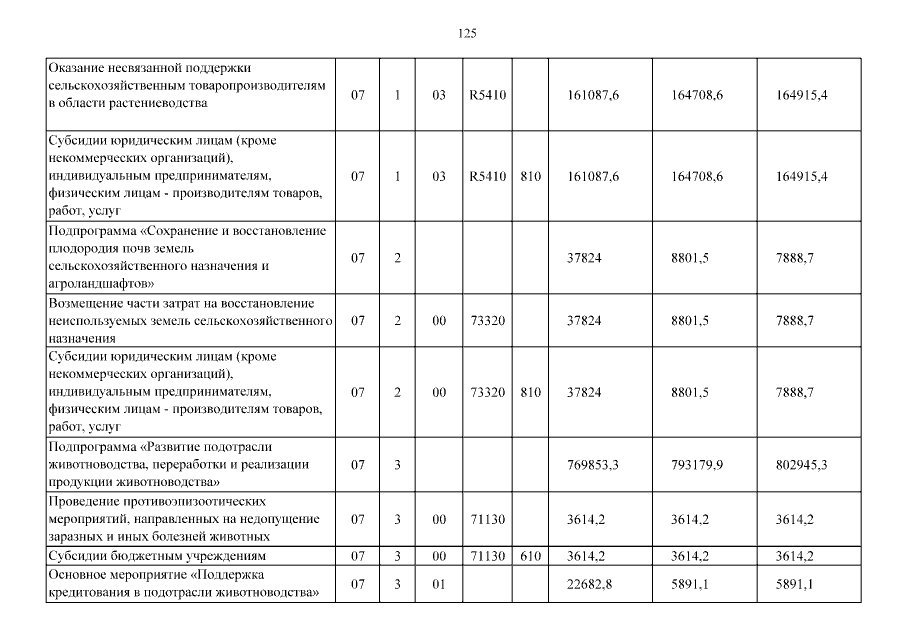 125

| Оказание несвязанной поддержки сельскохозяйственным товаропроизводителям в области растениеводства | 07 | 1 | 03 | R5410 |  | 161087,6 | 164708,6 | 164915,4 |
|---|---|---|---|---|---|---|---|---|
| Субсидии юридическим лицам (кроме некоммерческих организаций), индивидуальным предпринимателям, физическим лицам - производителям товаров, работ, услуг | 07 | 1 | 03 | R5410 | 810 | 161087,6 | 164708,6 | 164915,4 |
| Подпрограмма «Сохранение и восстановление плодородия почв земель сельскохозяйственного назначения и агроландшафтов» | 07 | 2 |  |  |  | 37824 | 8801,5 | 7888,7 |
| Возмещение части затрат на восстановление неиспользуемых земель сельскохозяйственного назначения | 07 | 2 | 00 | 73320 |  | 37824 | 8801,5 | 7888,7 |
| Субсидии юридическим лицам (кроме некоммерческих организаций), индивидуальным предпринимателям, физическим лицам - производителям товаров, работ, услуг | 07 | 2 | 00 | 73320 | 810 | 37824 | 8801,5 | 7888,7 |
| Подпрограмма «Развитие подотрасли животноводства, переработки и реализации продукции животноводства» | 07 | 3 |  |  |  | 769853,3 | 793179,9 | 802945,3 |
| Проведение противоэпизоотических мероприятий, направленных на недопущение заразных и иных болезней животных | 07 | 3 | 00 | 71130 |  | 3614,2 | 3614,2 | 3614,2 |
| Субсидии бюджетным учреждениям | 07 | 3 | 00 | 71130 | 610 | 3614,2 | 3614,2 | 3614,2 |
| Основное мероприятие «Поддержка кредитования в подотрасли животноводства» | 07 | 3 | 01 |  |  | 22682,8 | 5891,1 | 5891,1 |